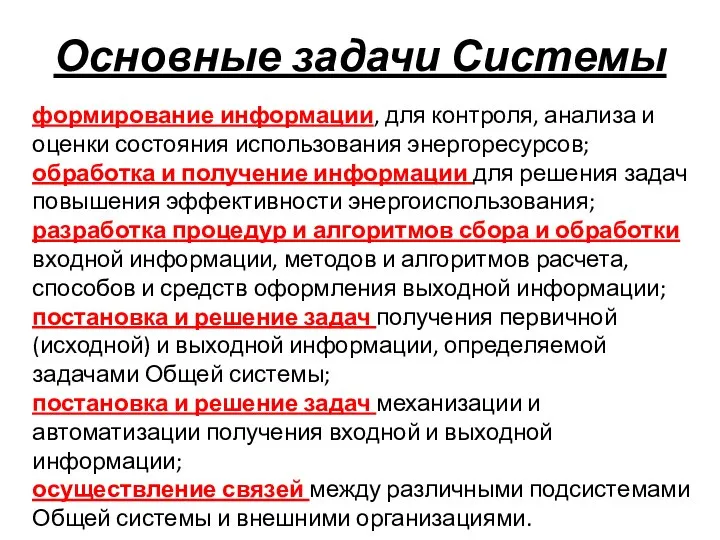 Основные задачи Системы

формирование информации, для контроля, анализа и оценки состояния использования энергоресурсов;
обработка и получение информации для решения задач повышения эффективности энергоиспользования;
разработка процедур и алгоритмов сбора и обработки входной информации, методов и алгоритмов расчета, способов и средств оформления выходной информации;
постановка и решение задач получения первичной (исходной) и выходной информации, определяемой задачами Общей системы;
постановка и решение задач механизации и автоматизации получения входной и выходной информации;
осуществление связей между различными подсистемами Общей системы и внешними организациями.